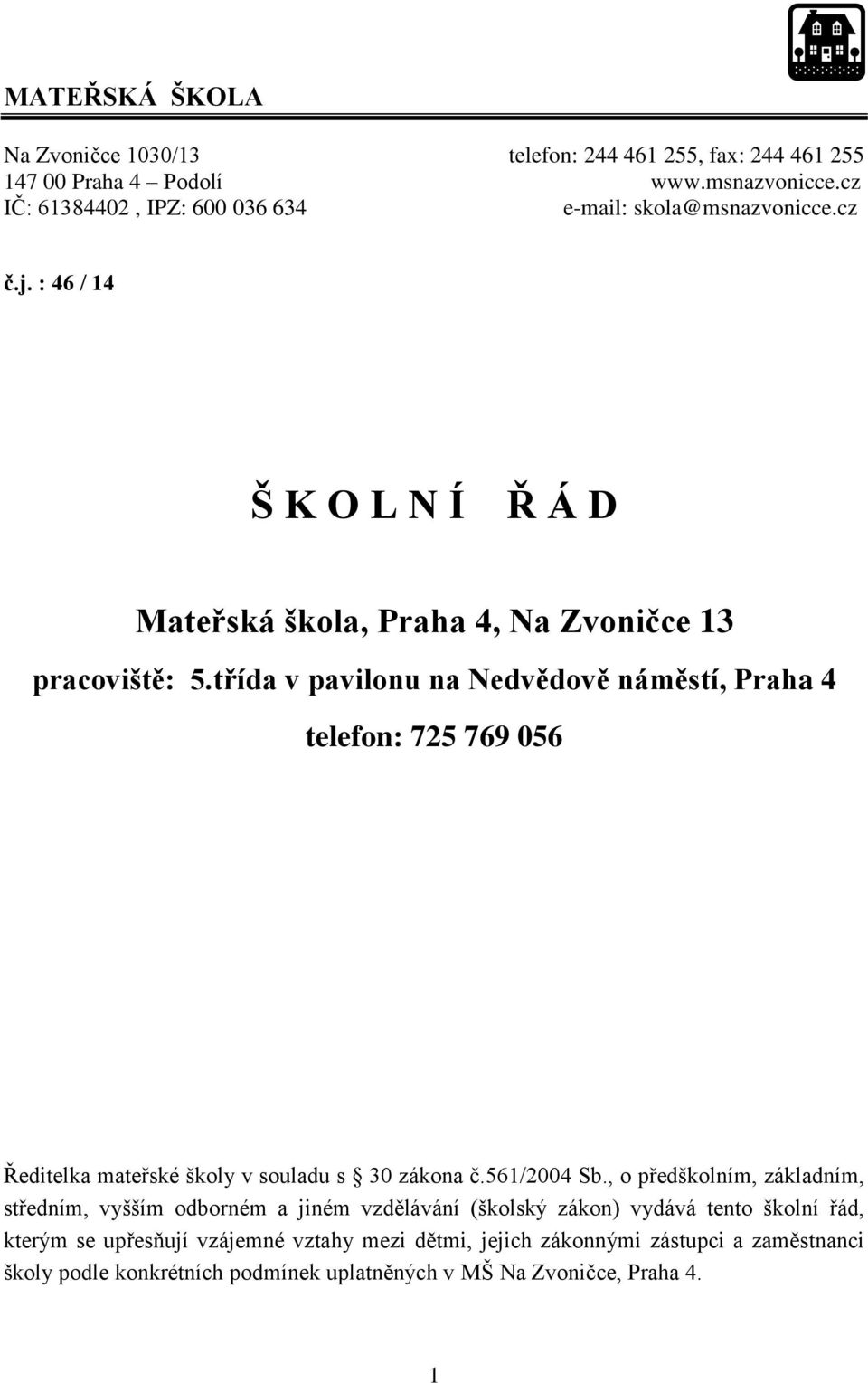 MATEŘSKÁ ŠKOLA

Na Zvoničce 1030/13
147 00 Praha 4 – Podolí
IČ: 61384402 , IPZ: 600 036 634

telefon: 244 461 255, fax: 244 461 255
www.msnazvonicce.cz
e-mail: skola@msnazvonicce.cz

č.j. : 46 / 14

Š K O L N Í Ř Á D

Mateřská škola, Praha 4, Na Zvoničce 13

pracoviště: 5.třída v pavilonu na Nedvědově náměstí, Praha 4

telefon: 725 769 056

Ředitelka mateřské školy v souladu s 30 zákona č.561/2004 Sb., o předškolním, základním, středním, vyšším odborném a jiném vzdělávání (školský zákon) vydává tento školní řád, kterým se upřesňují vzájemné vztahy mezi dětmi, jejich zákonnými zástupci a zaměstnanci školy podle konkrétních podmínek uplatněných v MŠ Na Zvoničce, Praha 4.

1